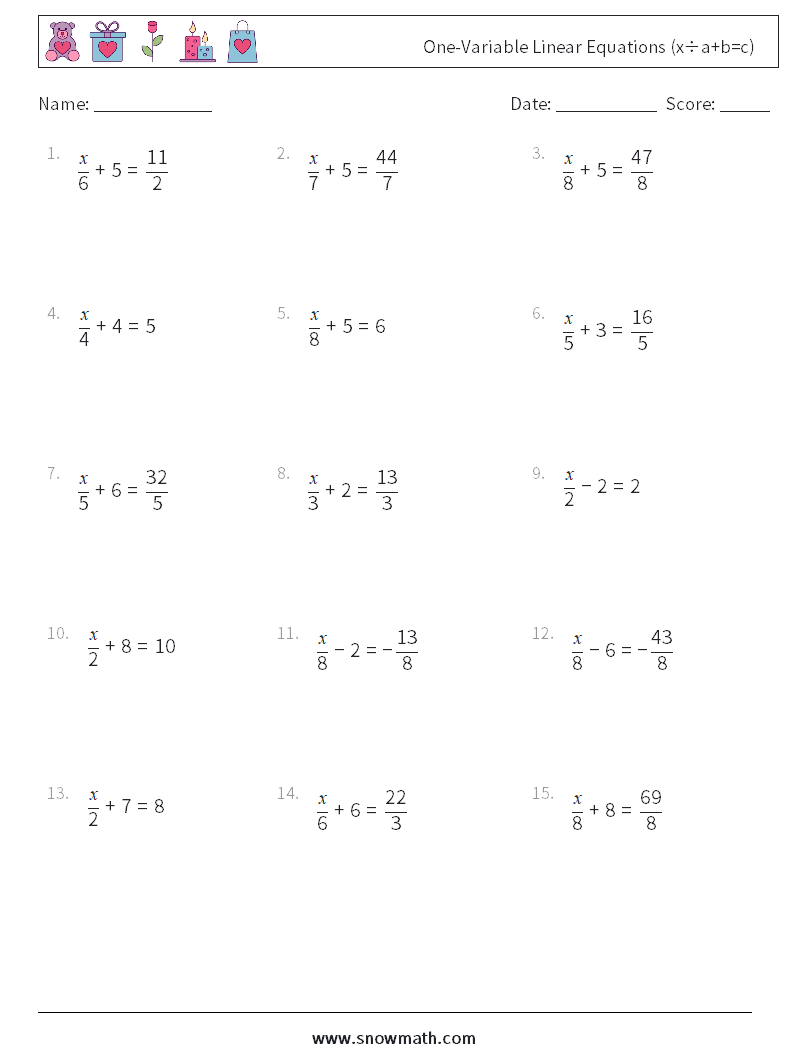 One-Variable Linear Equations (x÷a+b=c)

Name: ______________ Date: ____________ Score: ______

1. $\frac{x}{6} + 5 = \frac{11}{2}$

2. $\frac{x}{7} + 5 = \frac{44}{7}$

3. $\frac{x}{8} + 5 = \frac{47}{8}$

4. $\frac{x}{4} + 4 = 5$

5. $\frac{x}{8} + 5 = 6$

6. $\frac{x}{5} + 3 = \frac{16}{5}$

7. $\frac{x}{5} + 6 = \frac{32}{5}$

8. $\frac{x}{3} + 2 = \frac{13}{3}$

9. $\frac{x}{2} - 2 = 2$

10. $\frac{x}{2} + 8 = 10$

11. $\frac{x}{8} - 2 = -\frac{13}{8}$

12. $\frac{x}{8} - 6 = -\frac{43}{8}$

13. $\frac{x}{2} + 7 = 8$

14. $\frac{x}{6} + 6 = \frac{22}{3}$

15. $\frac{x}{8} + 8 = \frac{69}{8}$

www.snowmath.com